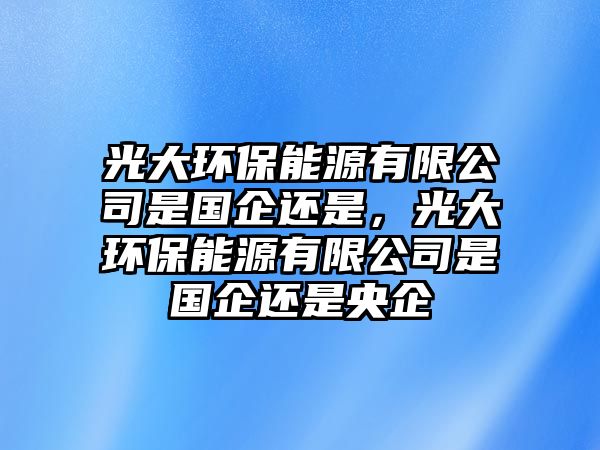 光大环保能源有限公司是国企还是，光大环保能源有限公司是国企还是央企